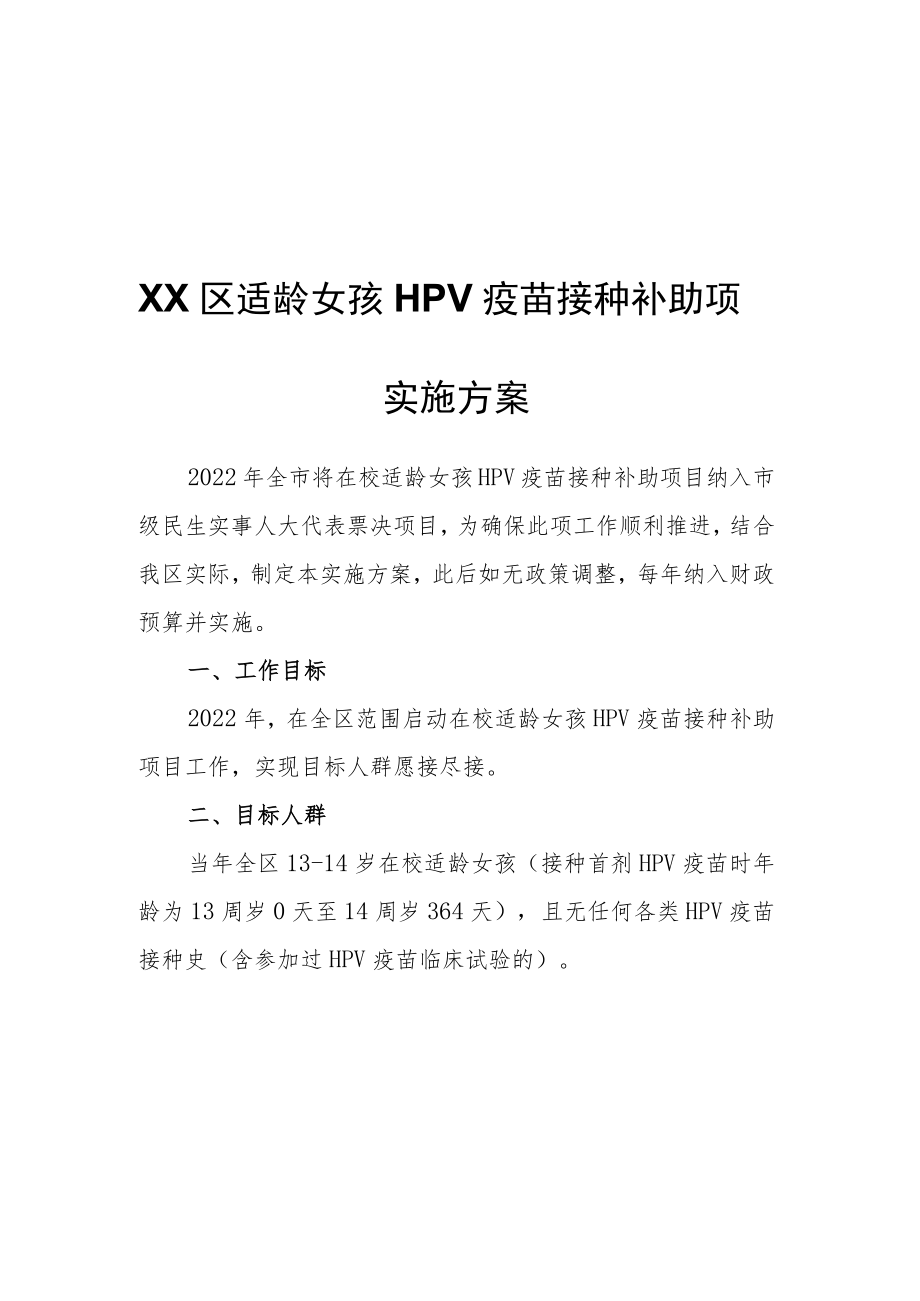 XX区适龄女孩HPV疫苗接种补助项

实施方案

2022年全市将在校适龄女孩HPV疫苗接种补助项目纳入市级民生实事人大代表票决项目，为确保此项工作顺利推进，结合我区实际，制定本实施方案，此后如无政策调整，每年纳入财政预算并实施。

一、工作目标

2022年，在全区范围启动在校适龄女孩HPV疫苗接种补助项目工作，实现目标人群愿接尽接。

二、目标人群

当年全区13-14岁在校适龄女孩（接种首剂HPV疫苗时年龄为13周岁0天至14周岁364天），且无任何各类HPV疫苗接种史（含参加过HPV疫苗临床试验的）。